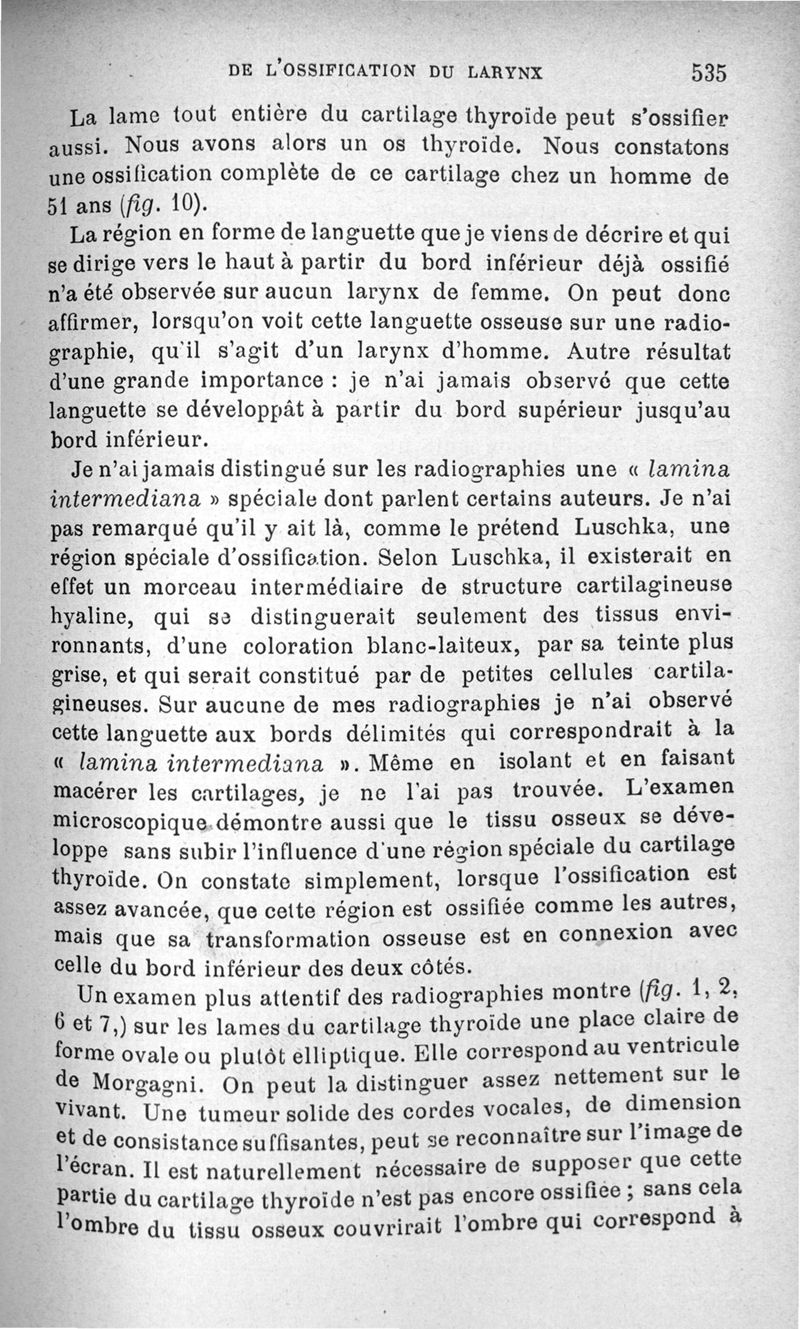 DE L'OSSIFICATION DU LARYNX 535

La lame tout entière du cartilage thyroïde peut s'ossifier aussi. Nous avons alors un os thyroïde. Nous constatons une ossification complète de ce cartilage chez un homme de 51 ans (fig. 10).

La région en forme de languette que je viens de décrire et qui se dirige vers le haut à partir du bord inférieur déjà ossifié n'a été observée sur aucun larynx de femme. On peut donc affirmer, lorsqu'on voit cette languette osseuse sur une radiographie, qu'il s'agit d'un larynx d'homme. Autre résultat d'une grande importance : je n'ai jamais observé que cette languette se développât à partir du bord supérieur jusqu'au bord inférieur.

Je n'ai jamais distingué sur les radiographies une « lamina intermediana » spéciale dont parlent certains auteurs. Je n'ai pas remarqué qu'il y ait là, comme le prétend Luschka, une région spéciale d'ossification. Selon Luschka, il existerait en effet un morceau intermédiaire de structure cartilagineuse hyaline, qui se distinguerait seulement des tissus environnants, d'une coloration blanc-laiteux, par sa teinte plus grise, et qui serait constitué par de petites cellules cartilagineuses. Sur aucune de mes radiographies je n'ai observé cette languette aux bords délimités qui correspondrait à la « lamina intermediana ». Même en isolant et en faisant macérer les cartilages, je ne l'ai pas trouvée. L'examen microscopique démontre aussi que le tissu osseux se développe sans subir l'influence d'une région spéciale du cartilage thyroïde. On constate simplement, lorsque l'ossification est assez avancée, que cette région est ossifiée comme les autres, mais que sa transformation osseuse est en connexion avec celle du bord inférieur des deux côtés.

Un examen plus attentif des radiographies montre (fig. 1, 2, 6 et 7,) sur les lames du cartilage thyroïde une place claire de forme ovale ou plutôt elliptique. Elle correspond au ventricule de Morgagni. On peut la distinguer assez nettement sur le vivant. Une tumeur solide des cordes vocales, de dimension et de consistance suffisantes, peut se reconnaître sur l'image de l'écran. Il est naturellement nécessaire de supposer que cette partie du cartilage thyroïde n'est pas encore ossifiée ; sans cela l'ombre du tissu osseux couvrirait l'ombre qui correspond à